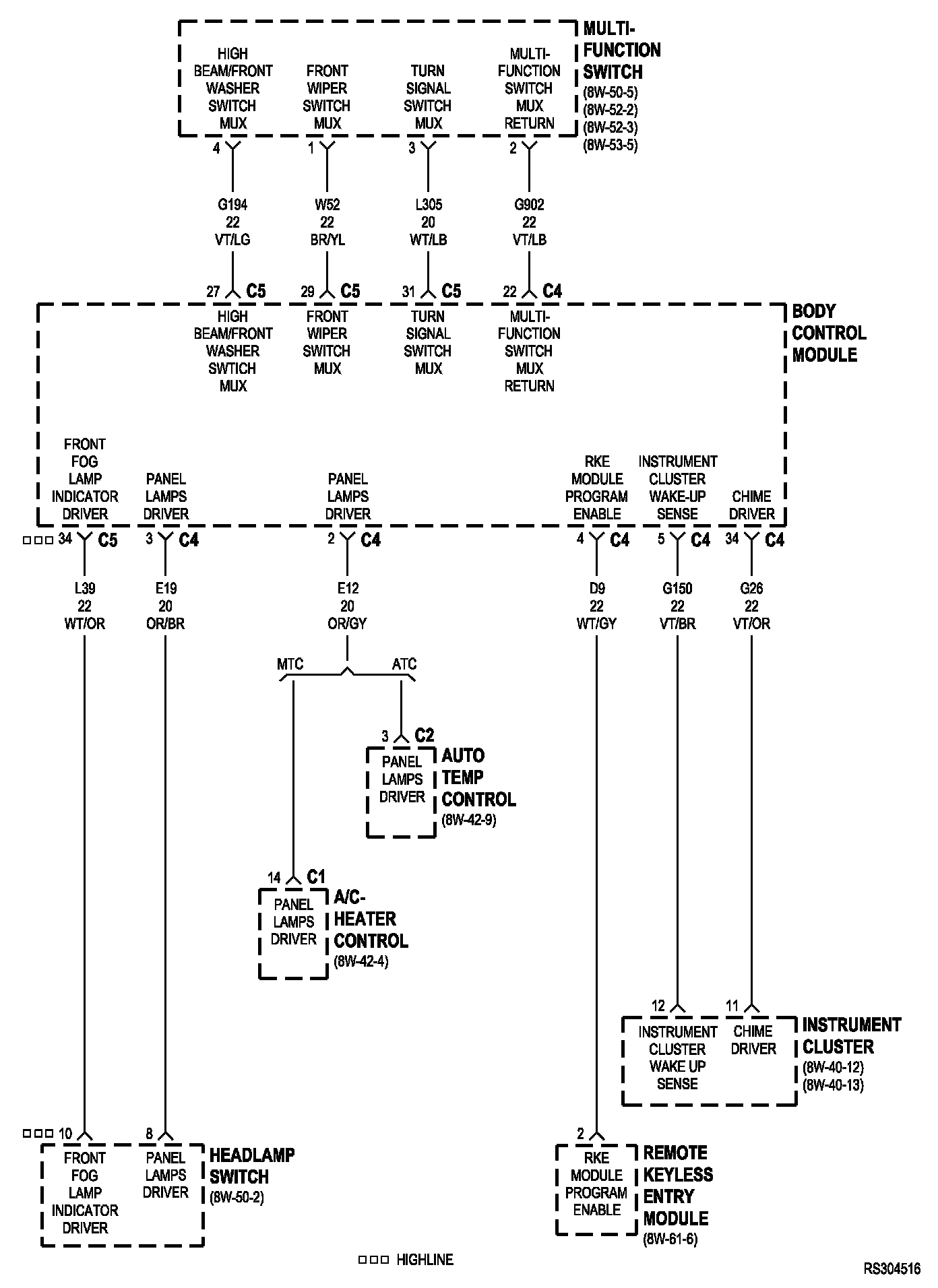 HIGH BEAM/FRONT WASHER SWITCH MUX

FRONT WIPER SWITCH MUX

TURN SIGNAL SWITCH MUX

MULTI-FUNCTION SWITCH MUX RETURN

MULTI-FUNCTION SWITCH
(8W-50-5)
(8W-52-2)
(8W-52-3)
(8W-53-5)

4
1
3
2

G194
22
VT/LG

W52
22
BR/YL

L305
20
WT/LB

G902
22
VT/LB

27 C5
29 C5
31 C5
22 C4

HIGH BEAM/FRONT WASHER SWTICH MUX

FRONT WIPER SWITCH MUX

TURN SIGNAL SWITCH MUX

MULTI-FUNCTION SWITCH MUX RETURN

BODY CONTROL MODULE

FRONT FOG LAMP INDICATOR DRIVER

PANEL LAMPS DRIVER

PANEL LAMPS DRIVER

RKE MODULE PROGRAM ENABLE

INSTRUMENT CLUSTER WAKE-UP SENSE

CHIME DRIVER

□□□ 34 C5
3 C4
2 C4
4 C4
5 C4
34 C4

L39
22
WT/OR

E19
20
OR/BR

E12
20
OR/GY

D9
22
WT/GY

G150
22
VT/BR

G26
22
VT/OR

MTC
ATC

3 C2
PANEL LAMPS DRIVER
AUTO TEMP CONTROL
(8W-42-9)

14 C1
PANEL LAMPS DRIVER
A/C-HEATER CONTROL
(8W-42-4)

12
11
INSTRUMENT CLUSTER WAKE UP SENSE
CHIME DRIVER
INSTRUMENT CLUSTER
(8W-40-12)
(8W-40-13)

□□□ 10
8
FRONT FOG LAMP INDICATOR DRIVER
PANEL LAMPS DRIVER
HEADLAMP SWITCH
(8W-50-2)

2
RKE MODULE PROGRAM ENABLE
REMOTE KEYLESS ENTRY MODULE
(8W-61-6)

□□□ HIGHLINE

RS304516